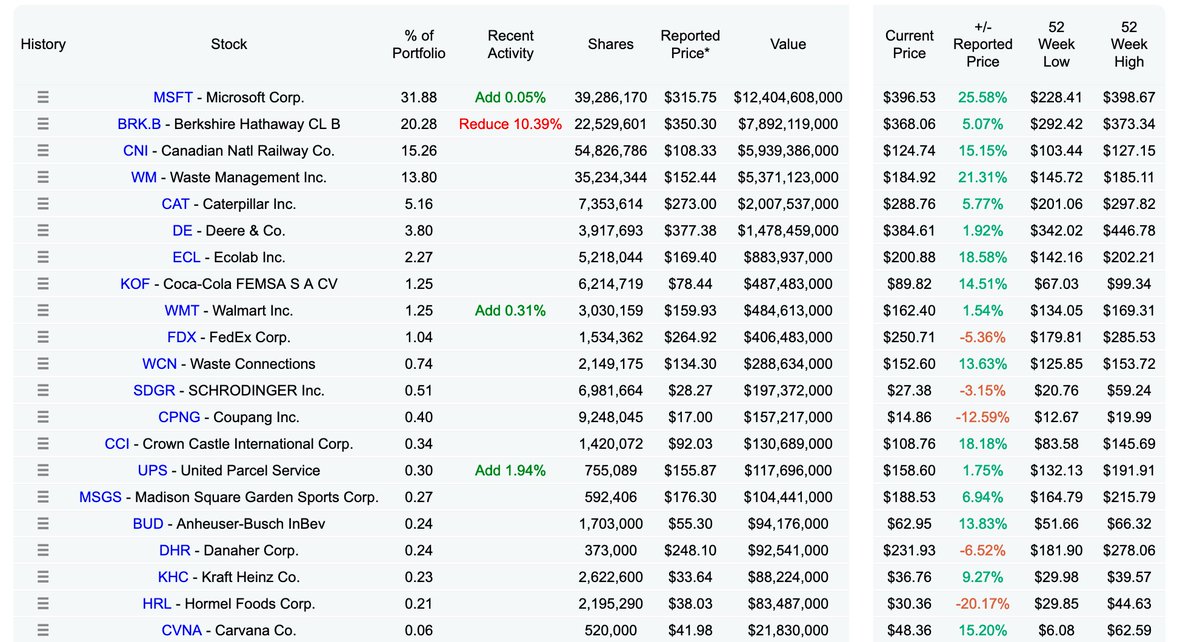 | History | Stock | % of Portfolio | Recent Activity | Shares | Reported Price* | Value | Current Price | +/- Reported Price | 52 Week Low | 52 Week High |
|---|---|---|---|---|---|---|---|---|---|---|
| ☰ | MSFT - Microsoft Corp. | 31.88 | Add 0.05% | 39,286,170 | $315.75 | $12,404,608,000 | $396.53 | 25.58% | $228.41 | $398.67 |
| ☰ | BRK.B - Berkshire Hathaway CL B | 20.28 | Reduce 10.39% | 22,529,601 | $350.30 | $7,892,119,000 | $368.06 | 5.07% | $292.42 | $373.34 |
| ☰ | CNI - Canadian Natl Railway Co. | 15.26 | | 54,826,786 | $108.33 | $5,939,386,000 | $124.74 | 15.15% | $103.44 | $127.15 |
| ☰ | WM - Waste Management Inc. | 13.80 | | 35,234,344 | $152.44 | $5,371,123,000 | $184.92 | 21.31% | $145.72 | $185.11 |
| ☰ | CAT - Caterpillar Inc. | 5.16 | | 7,353,614 | $273.00 | $2,007,537,000 | $288.76 | 5.77% | $201.06 | $297.82 |
| ☰ | DE - Deere & Co. | 3.80 | | 3,917,693 | $377.38 | $1,478,459,000 | $384.61 | 1.92% | $342.02 | $446.78 |
| ☰ | ECL - Ecolab Inc. | 2.27 | | 5,218,044 | $169.40 | $883,937,000 | $200.88 | 18.58% | $142.16 | $202.21 |
| ☰ | KOF - Coca-Cola FEMSA S A CV | 1.25 | | 6,214,719 | $78.44 | $487,483,000 | $89.82 | 14.51% | $67.03 | $99.34 |
| ☰ | WMT - Walmart Inc. | 1.25 | Add 0.31% | 3,030,159 | $159.93 | $484,613,000 | $162.40 | 1.54% | $134.05 | $169.31 |
| ☰ | FDX - FedEx Corp. | 1.04 | | 1,534,362 | $264.92 | $406,483,000 | $250.71 | -5.36% | $179.81 | $285.53 |
| ☰ | WCN - Waste Connections | 0.74 | | 2,149,175 | $134.30 | $288,634,000 | $152.60 | 13.63% | $125.85 | $153.72 |
| ☰ | SDGR - SCHRODINGER Inc. | 0.51 | | 6,981,664 | $28.27 | $197,372,000 | $27.38 | -3.15% | $20.76 | $59.24 |
| ☰ | CPNG - Coupang Inc. | 0.40 | | 9,248,045 | $17.00 | $157,217,000 | $14.86 | -12.59% | $12.67 | $19.99 |
| ☰ | CCI - Crown Castle International Corp. | 0.34 | | 1,420,072 | $92.03 | $130,689,000 | $108.76 | 18.18% | $83.58 | $145.69 |
| ☰ | UPS - United Parcel Service | 0.30 | Add 1.94% | 755,089 | $155.87 | $117,696,000 | $158.60 | 1.75% | $132.13 | $191.91 |
| ☰ | MSGS - Madison Square Garden Sports Corp. | 0.27 | | 592,406 | $176.30 | $104,441,000 | $188.53 | 6.94% | $164.79 | $215.79 |
| ☰ | BUD - Anheuser-Busch InBev | 0.24 | | 1,703,000 | $55.30 | $94,176,000 | $62.95 | 13.83% | $51.66 | $66.32 |
| ☰ | DHR - Danaher Corp. | 0.24 | | 373,000 | $248.10 | $92,541,000 | $231.93 | -6.52% | $181.90 | $278.06 |
| ☰ | KHC - Kraft Heinz Co. | 0.23 | | 2,622,600 | $33.64 | $88,224,000 | $36.76 | 9.27% | $29.98 | $39.57 |
| ☰ | HRL - Hormel Foods Corp. | 0.21 | | 2,195,290 | $38.03 | $83,487,000 | $30.36 | -20.17% | $29.85 | $44.63 |
| ☰ | CVNA - Carvana Co. | 0.06 | | 520,000 | $41.98 | $21,830,000 | $48.36 | 15.20% | $6.08 | $62.59 |